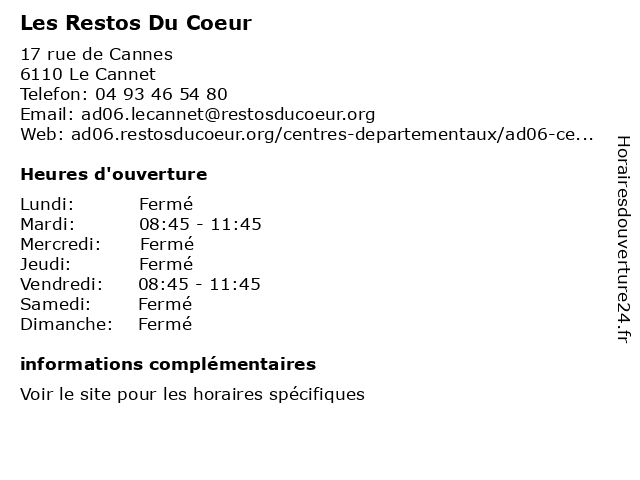 Les Restos Du Coeur

17 rue de Cannes
6110 Le Cannet
Telefon: 04 93 46 54 80
Email: ad06.lecannet@restosducoeur.org
Web: ad06.restosducoeur.org/centres-departementaux/ad06-ce...

Heures d'ouverture

| Lundi: | Fermé |
|---|---|
| Mardi: | 08:45 - 11:45 |
| Mercredi: | Fermé |
| Jeudi: | Fermé |
| Vendredi: | 08:45 - 11:45 |
| Samedi: | Fermé |
| Dimanche: | Fermé |

informations complémentaires

Voir le site pour les horaires spécifiques

Horairesdouverture24.fr